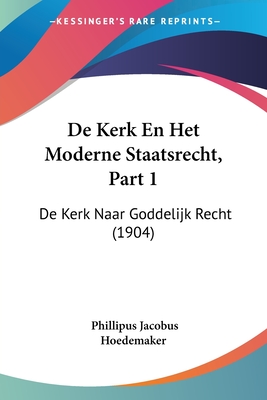 —KESSINGER'S RARE REPRINTS—

De Kerk En Het Moderne Staatsrecht, Part 1

De Kerk Naar Goddelijk Recht (1904)

Phillipus Jacobus Hoedemaker